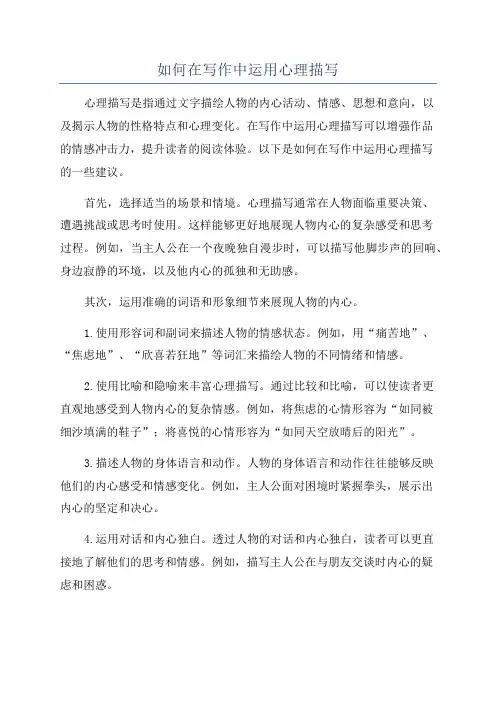 如何在写作中运用心理描写

心理描写是指通过文字描绘人物的内心活动、情感、思想和意向，以及揭示人物的性格特点和心理变化。在写作中运用心理描写可以增强作品的情感冲击力，提升读者的阅读体验。以下是如何在写作中运用心理描写的一些建议。

首先，选择适当的场景和情境。心理描写通常在人物面临重要决策、遭遇挑战或思考时使用。这样能够更好地展现人物内心的复杂感受和思考过程。例如，当主人公在一个夜晚独自漫步时，可以描写他脚步声的回响、身边寂静的环境，以及他内心的孤独和无助感。

其次，运用准确的词语和形象细节来展现人物的内心。

1.使用形容词和副词来描述人物的情感状态。例如，用“痛苦地”、“焦虑地”、“欣喜若狂地”等词汇来描绘人物的不同情绪和情感。

2.使用比喻和隐喻来丰富心理描写。通过比较和比喻，可以使读者更直观地感受到人物内心的复杂情感。例如，将焦虑的心情形容为“如同被细沙填满的鞋子”；将喜悦的心情形容为“如同天空放晴后的阳光”。

3.描述人物的身体语言和动作。人物的身体语言和动作往往能够反映他们的内心感受和情感变化。例如，主人公面对困境时紧握拳头，展示出内心的坚定和决心。

4.运用对话和内心独白。透过人物的对话和内心独白，读者可以更直接地了解他们的思考和情感。例如，描写主人公在与朋友交谈时内心的疑虑和困惑。